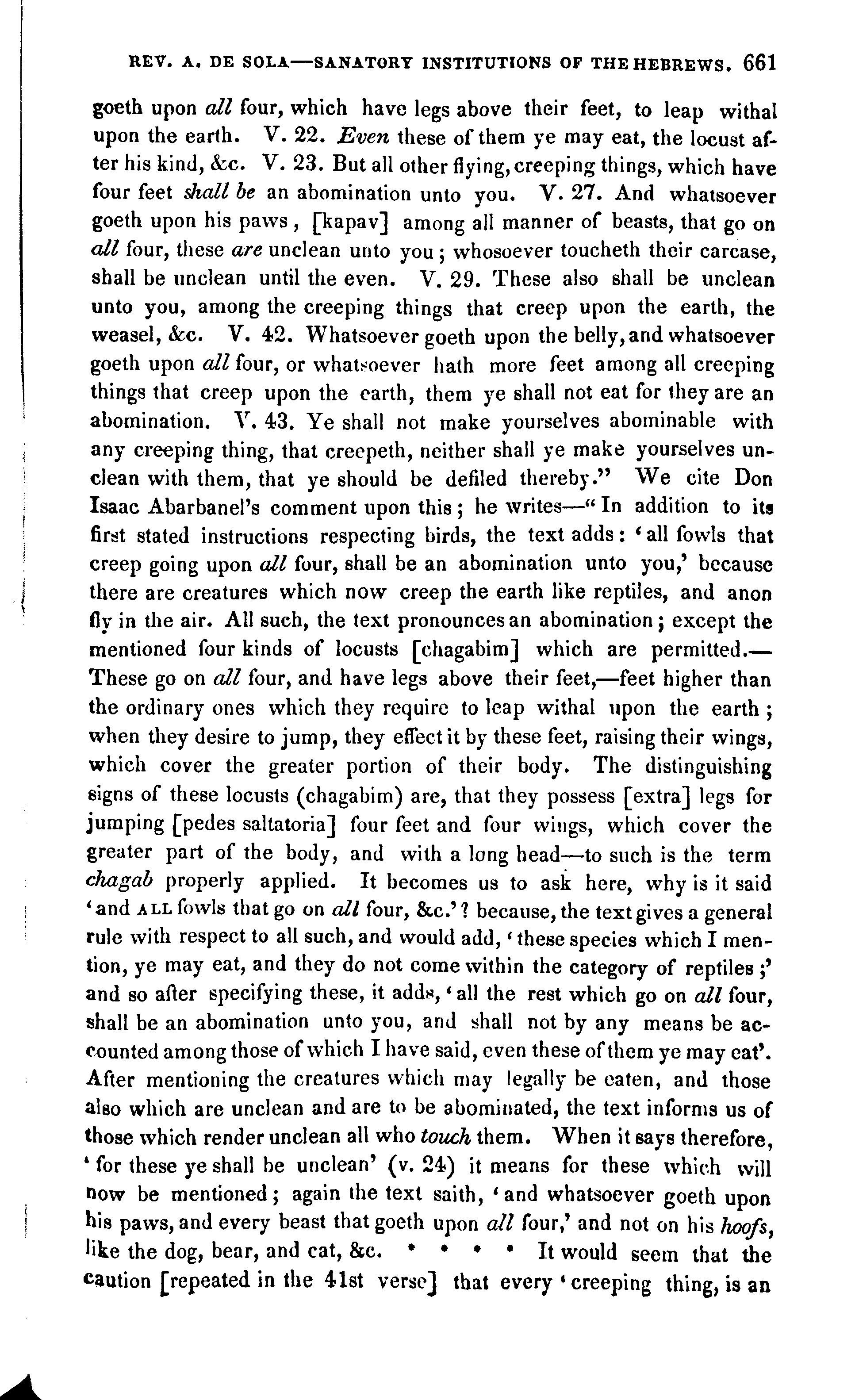 REV. A. DE SOLA—SANATORY INSTITUTIONS OF THE HEBREWS. 661

goeth upon all four, which have legs above their feet, to leap withal upon the earth. V. 22. Even these of them ye may eat, the locust after his kind, &c. V. 23. But all other flying, creeping things, which have four feet shall be an abomination unto you. V. 27. And whatsoever goeth upon his paws, [kapav] among all manner of beasts, that go on all four, these are unclean unto you; whosoever toucheth their carcase, shall be unclean until the even. V. 29. These also shall be unclean unto you, among the creeping things that creep upon the earth, the weasel, &c. V. 42. Whatsoever goeth upon the belly, and whatsoever goeth upon all four, or whatsoever hath more feet among all creeping things that creep upon the earth, them ye shall not eat for they are an abomination. V. 43. Ye shall not make yourselves abominable with any creeping thing, that creepeth, neither shall ye make yourselves unclean with them, that ye should be defiled thereby." We cite Don Isaac Abarbanel's comment upon this; he writes—"In addition to its first stated instructions respecting birds, the text adds: 'all fowls that creep going upon all four, shall be an abomination unto you,' because there are creatures which now creep the earth like reptiles, and anon fly in the air. All such, the text pronounces an abomination; except the mentioned four kinds of locusts [chagabim] which are permitted.—These go on all four, and have legs above their feet,—feet higher than the ordinary ones which they require to leap withal upon the earth; when they desire to jump, they effect it by these feet, raising their wings, which cover the greater portion of their body. The distinguishing signs of these locusts (chagabim) are, that they possess [extra] legs for jumping [pedes saltatoria] four feet and four wings, which cover the greater part of the body, and with a long head—to such is the term chagab properly applied. It becomes us to ask here, why is it said 'and ALL fowls that go on all four, &c.'? because, the text gives a general rule with respect to all such, and would add, 'these species which I mention, ye may eat, and they do not come within the category of reptiles;' and so after specifying these, it adds, 'all the rest which go on all four, shall be an abomination unto you, and shall not by any means be accounted among those of which I have said, even these of them ye may eat'. After mentioning the creatures which may legally be eaten, and those also which are unclean and are to be abominated, the text informs us of those which render unclean all who touch them. When it says therefore, 'for these ye shall be unclean' (v. 24) it means for these which will now be mentioned; again the text saith, 'and whatsoever goeth upon his paws, and every beast that goeth upon all four,' and not on his hoofs, like the dog, bear, and cat, &c. * * * * It would seem that the caution [repeated in the 41st verse] that every 'creeping thing, is an